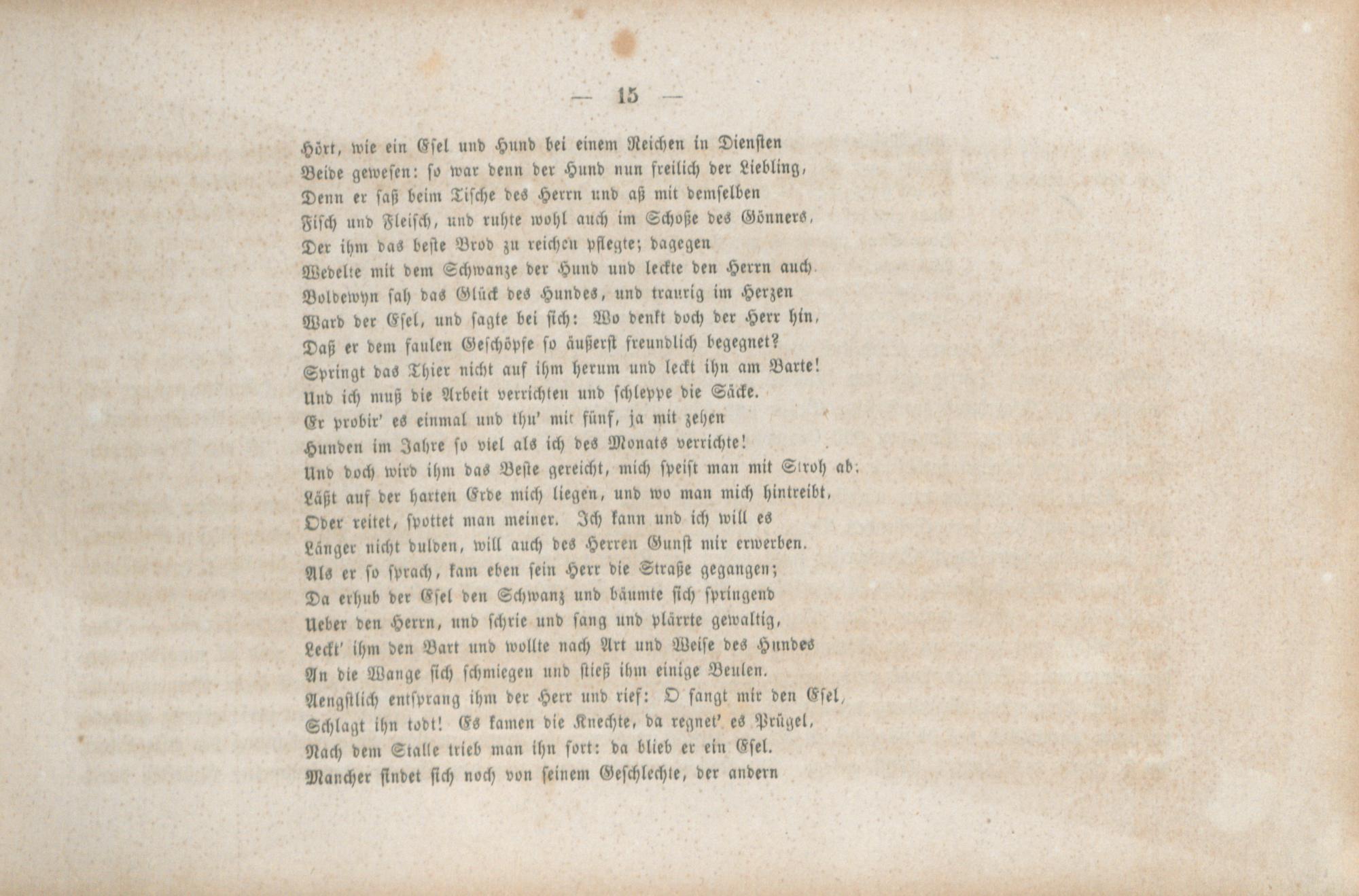 — 15 —

Hört, wie ein Esel und Hund bei einem Reichen in Diensten
Beide gewesen: so war denn der Hund nun freilich der Liebling,
Denn er saß beim Tische des Herrn und aß mit demselben
Fisch und Fleisch, und ruhte wohl auch im Schoße des Gönners,
Der ihm das beste Brod zu reichen pflegte; dagegen
Wedelte mit dem Schwanze der Hund und leckte den Herrn auch.
Boldewyn sah das Glück des Hundes, und traurig im Herzen
Ward der Esel, und sagte bei sich: Wo denkt doch der Herr hin,
Daß er dem faulen Geschöpfe so äußerst freundlich begegnet?
Springt das Thier nicht auf ihm herum und leckt ihn am Barte!
Und ich muß die Arbeit verrichten und schleppe die Säcke.
Er probir' es einmal und thu' mit fünf, ja mit zehen
Hunden im Jahre so viel als ich des Monats verrichte!
Und doch wird ihm das Beste gereicht, mich speist man mit Stroh ab;
Läßt auf der harten Erde mich liegen, und wo man mich hintreibt,
Oder reitet, spottet man meiner. Ich kann und ich will es
Länger nicht dulden, will auch des Herren Gunst mir erwerben.
Als er so sprach, kam eben sein Herr die Straße gegangen;
Da erhub der Esel den Schwanz und bäumte sich springend
Ueber den Herrn, und schrie und sang und plärrte gewaltig,
Leckt' ihm den Bart und wollte nach Art und Weise des Hundes
An die Wange sich schmiegen und stieß ihm einige Beulen.
Aengstlich entsprang ihm der Herr und rief: O fangt mir den Esel,
Schlagt ihn todt! Es kamen die Knechte, da regnet' es Prügel,
Nach dem Stalle trieb man ihn fort: da blieb er ein Esel.
Mancher findet sich noch von seinem Geschlechte, der andern